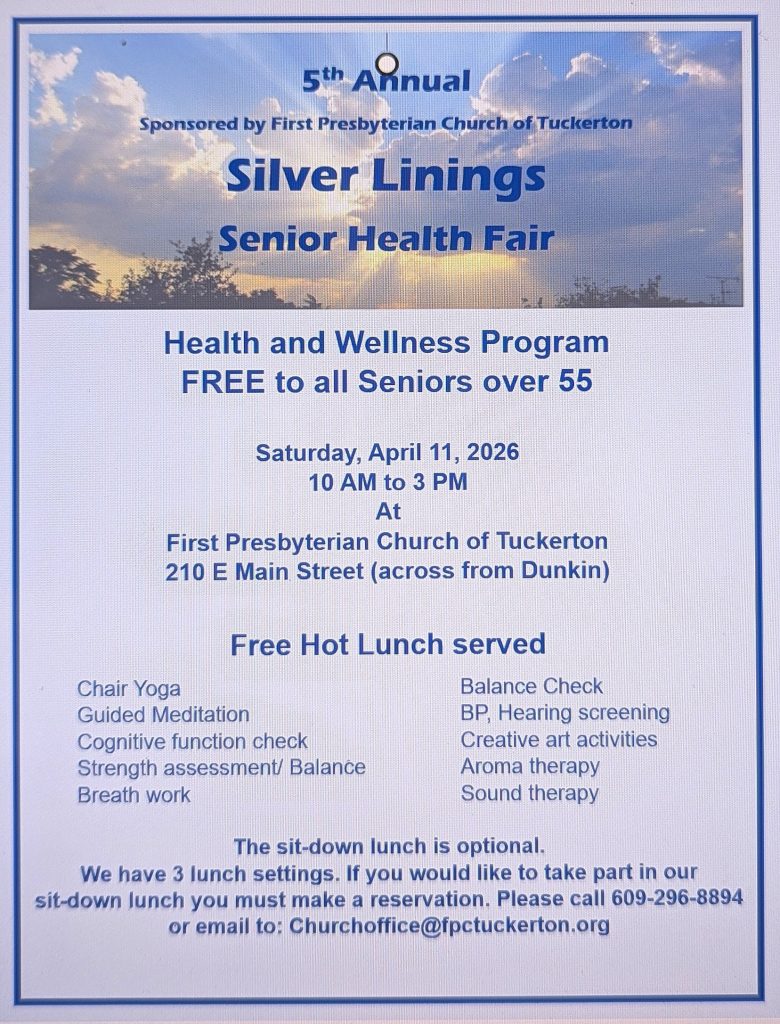 5th Annual

Sponsored by First Presbyterian Church of Tuckerton

Silver Linings

Senior Health Fair

Health and Wellness Program
FREE to all Seniors over 55

Saturday, April 11, 2026
10 AM to 3 PM
At
First Presbyterian Church of Tuckerton
210 E Main Street (across from Dunkin)

Free Hot Lunch served

Chair Yoga
Guided Meditation
Cognitive function check
Strength assessment/ Balance
Breath work

Balance Check
BP, Hearing screening
Creative art activities
Aroma therapy
Sound therapy

The sit-down lunch is optional.
We have 3 lunch settings. If you would like to take part in our sit-down lunch you must make a reservation. Please call 609-296-8894 or email to: Churchoffice@fpctuckerton.org